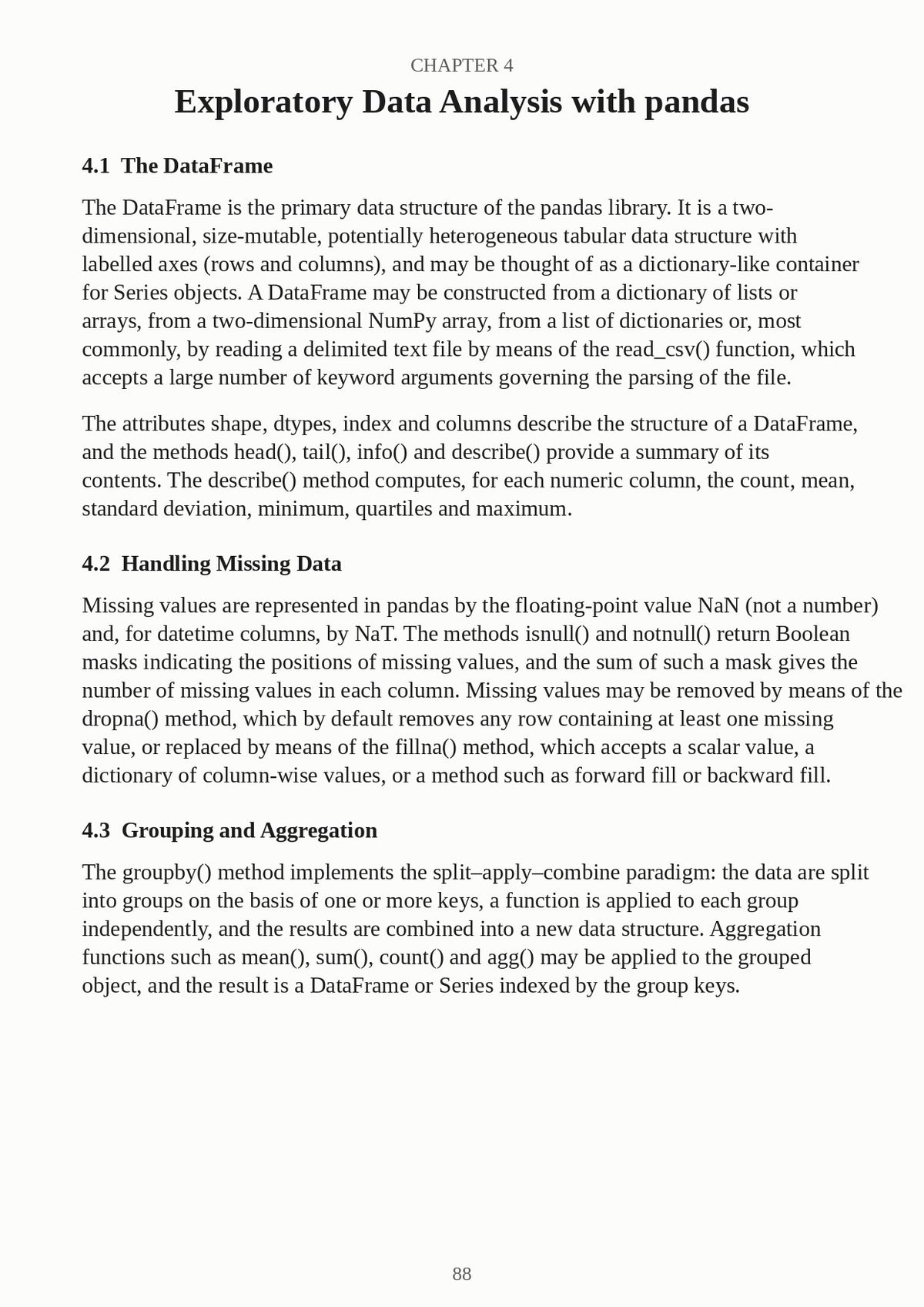 CHAPTER 4

Exploratory Data Analysis with pandas

4.1 The DataFrame

The DataFrame is the primary data structure of the pandas library. It is a two-dimensional, size-mutable, potentially heterogeneous tabular data structure with labelled axes (rows and columns), and may be thought of as a dictionary-like container for Series objects. A DataFrame may be constructed from a dictionary of lists or arrays, from a two-dimensional NumPy array, from a list of dictionaries or, most commonly, by reading a delimited text file by means of the read_csv() function, which accepts a large number of keyword arguments governing the parsing of the file.

The attributes shape, dtypes, index and columns describe the structure of a DataFrame, and the methods head(), tail(), info() and describe() provide a summary of its contents. The describe() method computes, for each numeric column, the count, mean, standard deviation, minimum, quartiles and maximum.

4.2 Handling Missing Data

Missing values are represented in pandas by the floating-point value NaN (not a number) and, for datetime columns, by NaT. The methods isnull() and notnull() return Boolean masks indicating the positions of missing values, and the sum of such a mask gives the number of missing values in each column. Missing values may be removed by means of the dropna() method, which by default removes any row containing at least one missing value, or replaced by means of the fillna() method, which accepts a scalar value, a dictionary of column-wise values, or a method such as forward fill or backward fill.

4.3 Grouping and Aggregation

The groupby() method implements the split–apply–combine paradigm: the data are split into groups on the basis of one or more keys, a function is applied to each group independently, and the results are combined into a new data structure. Aggregation functions such as mean(), sum(), count() and agg() may be applied to the grouped object, and the result is a DataFrame or Series indexed by the group keys.

88